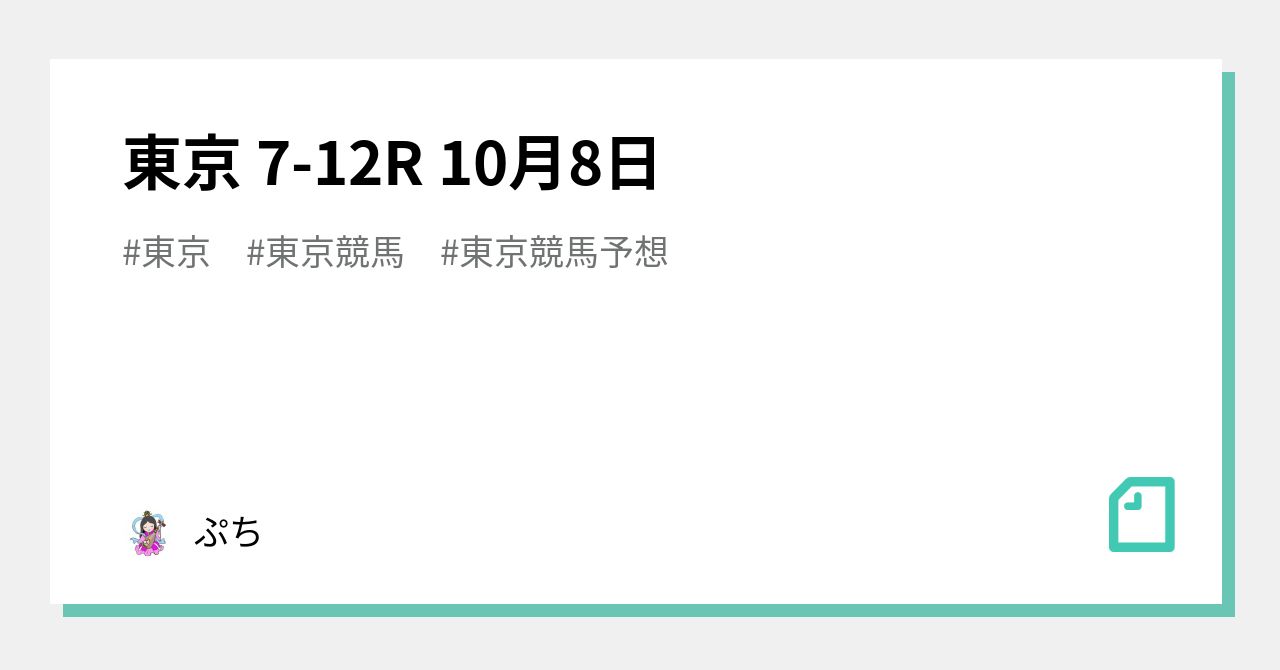 東京 7-12R 10月8日

#東京 #東京競馬 #東京競馬予想

ぷち